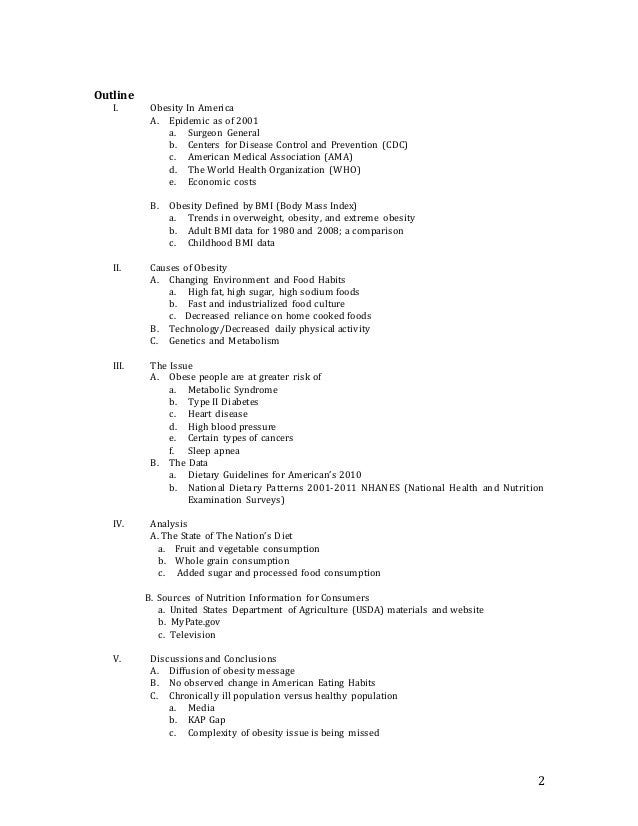 Outline

I. Obesity In America
A. Epidemic as of 2001
a. Surgeon General
b. Centers for Disease Control and Prevention (CDC)
c. American Medical Association (AMA)
d. The World Health Organization (WHO)
e. Economic costs

B. Obesity Defined by BMI (Body Mass Index)
a. Trends in overweight, obesity, and extreme obesity
b. Adult BMI data for 1980 and 2008; a comparison
c. Childhood BMI data

II. Causes of Obesity
A. Changing Environment and Food Habits
a. High fat, high sugar, high sodium foods
b. Fast and industrialized food culture
c. Decreased reliance on home cooked foods
B. Technology/Decreased daily physical activity
C. Genetics and Metabolism

III. The Issue
A. Obese people are at greater risk of
a. Metabolic Syndrome
b. Type II Diabetes
c. Heart disease
d. High blood pressure
e. Certain types of cancers
f. Sleep apnea
B. The Data
a. Dietary Guidelines for American's 2010
b. National Dietary Patterns 2001-2011 NHANES (National Health and Nutrition Examination Surveys)

IV. Analysis
A. The State of The Nation's Diet
a. Fruit and vegetable consumption
b. Whole grain consumption
c. Added sugar and processed food consumption

B. Sources of Nutrition Information for Consumers
a. United States Department of Agriculture (USDA) materials and website
b. MyPate.gov
c. Television

V. Discussions and Conclusions
A. Diffusion of obesity message
B. No observed change in American Eating Habits
C. Chronically ill population versus healthy population
a. Media
b. KAP Gap
c. Complexity of obesity issue is being missed

2